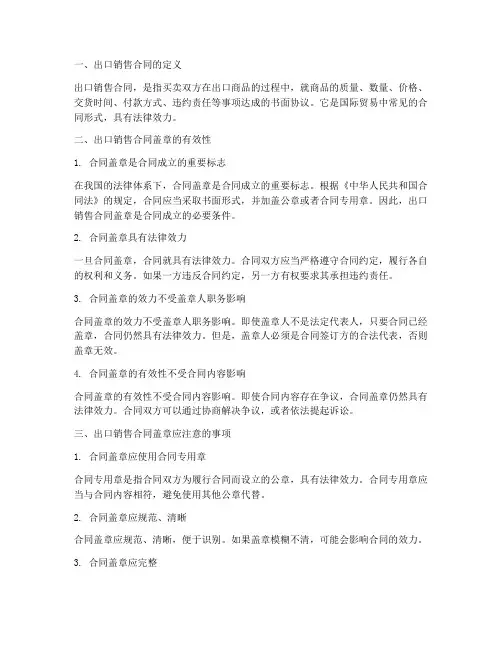 一、出口销售合同的定义

出口销售合同，是指买卖双方在出口商品的过程中，就商品的质量、数量、价格、交货时间、付款方式、违约责任等事项达成的书面协议。它是国际贸易中常见的合同形式，具有法律效力。

二、出口销售合同盖章的有效性

1. 合同盖章是合同成立的重要标志

在我国的法律体系下，合同盖章是合同成立的重要标志。根据《中华人民共和国合同法》的规定，合同应当采取书面形式，并加盖公章或者合同专用章。因此，出口销售合同盖章是合同成立的必要条件。

2. 合同盖章具有法律效力

一旦合同盖章，合同就具有法律效力。合同双方应当严格遵守合同约定，履行各自的权利和义务。如果一方违反合同约定，另一方有权要求其承担违约责任。

3. 合同盖章的效力不受盖章人职务影响

合同盖章的效力不受盖章人职务影响。即使盖章人不是法定代表人，只要合同已经盖章，合同仍然具有法律效力。但是，盖章人必须是合同签订方的合法代表，否则盖章无效。

4. 合同盖章的有效性不受合同内容影响

合同盖章的有效性不受合同内容影响。即使合同内容存在争议，合同盖章仍然具有法律效力。合同双方可以通过协商解决争议，或者依法提起诉讼。

三、出口销售合同盖章应注意的事项

1. 合同盖章应使用合同专用章

合同专用章是指合同双方为履行合同而设立的公章，具有法律效力。合同专用章应当与合同内容相符，避免使用其他公章代替。

2. 合同盖章应规范、清晰

合同盖章应规范、清晰，便于识别。如果盖章模糊不清，可能会影响合同的效力。

3. 合同盖章应完整